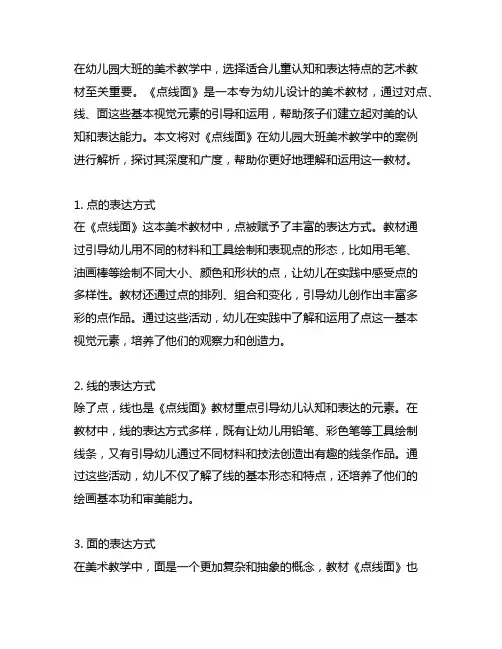 在幼儿园大班的美术教学中，选择适合儿童认知和表达特点的艺术教材至关重要。《点线面》是一本专为幼儿设计的美术教材，通过对点、线、面这些基本视觉元素的引导和运用，帮助孩子们建立起对美的认知和表达能力。本文将对《点线面》在幼儿园大班美术教学中的案例进行解析，探讨其深度和广度，帮助你更好地理解和运用这一教材。

1. 点的表达方式
在《点线面》这本美术教材中，点被赋予了丰富的表达方式。教材通过引导幼儿用不同的材料和工具绘制和表现点的形态，比如用毛笔、油画棒等绘制不同大小、颜色和形状的点，让幼儿在实践中感受点的多样性。教材还通过点的排列、组合和变化，引导幼儿创作出丰富多彩的点作品。通过这些活动，幼儿在实践中了解和运用了点这一基本视觉元素，培养了他们的观察力和创造力。

2. 线的表达方式
除了点，线也是《点线面》教材重点引导幼儿认知和表达的元素。在教材中，线的表达方式多样，既有让幼儿用铅笔、彩色笔等工具绘制线条，又有引导幼儿通过不同材料和技法创造出有趣的线条作品。通过这些活动，幼儿不仅了解了线的基本形态和特点，还培养了他们的绘画基本功和审美能力。

3. 面的表达方式
在美术教学中，面是一个更加复杂和抽象的概念，教材《点线面》也